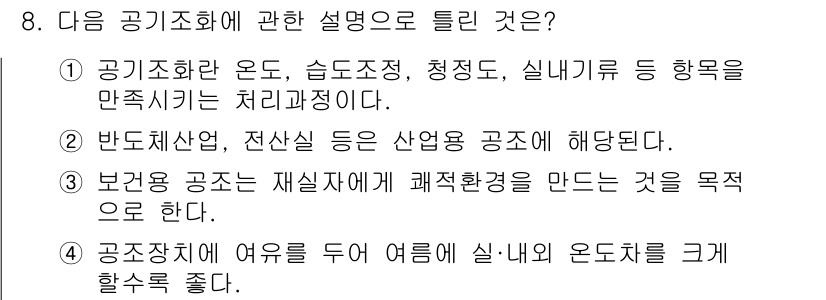 8. 다음 공기조화에 관한 설명으로 틀린 것은?

① 공기조화란 온도, 습도조정, 청정도, 실내기류 등 항목을 만족시키는 처리과정이다.

② 반도체산업, 전산실 등은 산업용 공조에 해당된다.

③ 보건용 공조는 재실자에게 쾌적환경을 만드는 것을 목적으로 한다.

④ 공조장치에 여유를 두어 여름에 실·내외 온도차를 크게 할수록 좋다.